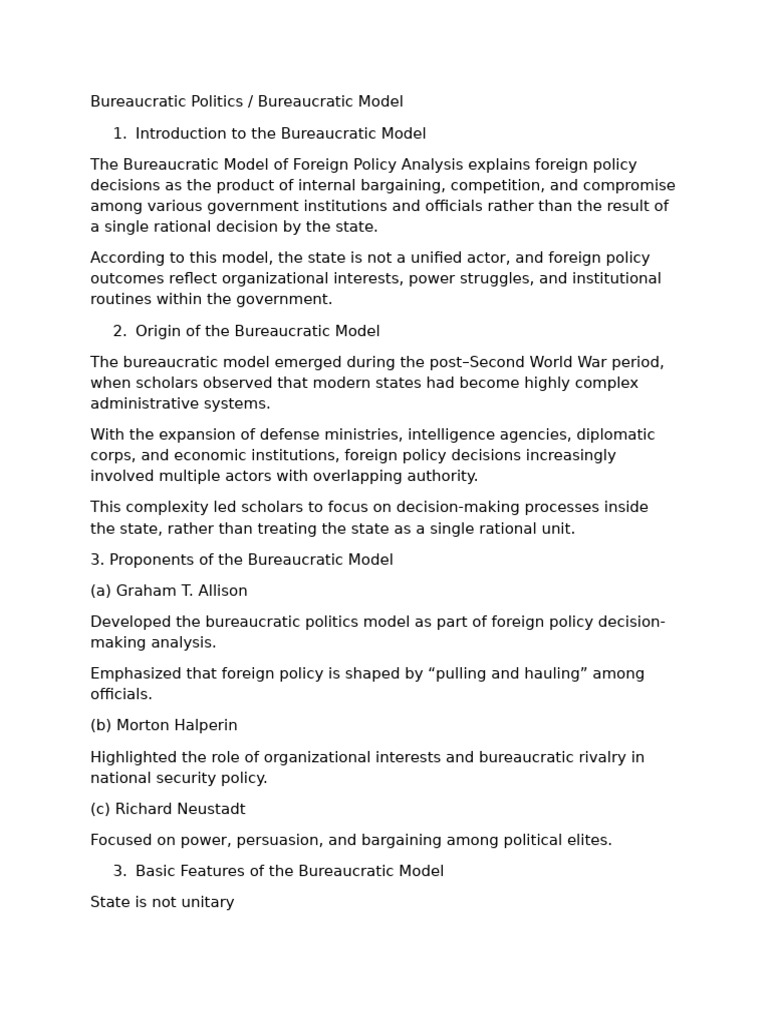 Bureaucratic Politics / Bureaucratic Model

1. Introduction to the Bureaucratic Model

The Bureaucratic Model of Foreign Policy Analysis explains foreign policy decisions as the product of internal bargaining, competition, and compromise among various government institutions and officials rather than the result of a single rational decision by the state.

According to this model, the state is not a unified actor, and foreign policy outcomes reflect organizational interests, power struggles, and institutional routines within the government.

2. Origin of the Bureaucratic Model

The bureaucratic model emerged during the post–Second World War period, when scholars observed that modern states had become highly complex administrative systems.

With the expansion of defense ministries, intelligence agencies, diplomatic corps, and economic institutions, foreign policy decisions increasingly involved multiple actors with overlapping authority.

This complexity led scholars to focus on decision-making processes inside the state, rather than treating the state as a single rational unit.

3. Proponents of the Bureaucratic Model

(a) Graham T. Allison

Developed the bureaucratic politics model as part of foreign policy decision-making analysis.

Emphasized that foreign policy is shaped by "pulling and hauling" among officials.

(b) Morton Halperin

Highlighted the role of organizational interests and bureaucratic rivalry in national security policy.

(c) Richard Neustadt

Focused on power, persuasion, and bargaining among political elites.

3. Basic Features of the Bureaucratic Model

State is not unitary